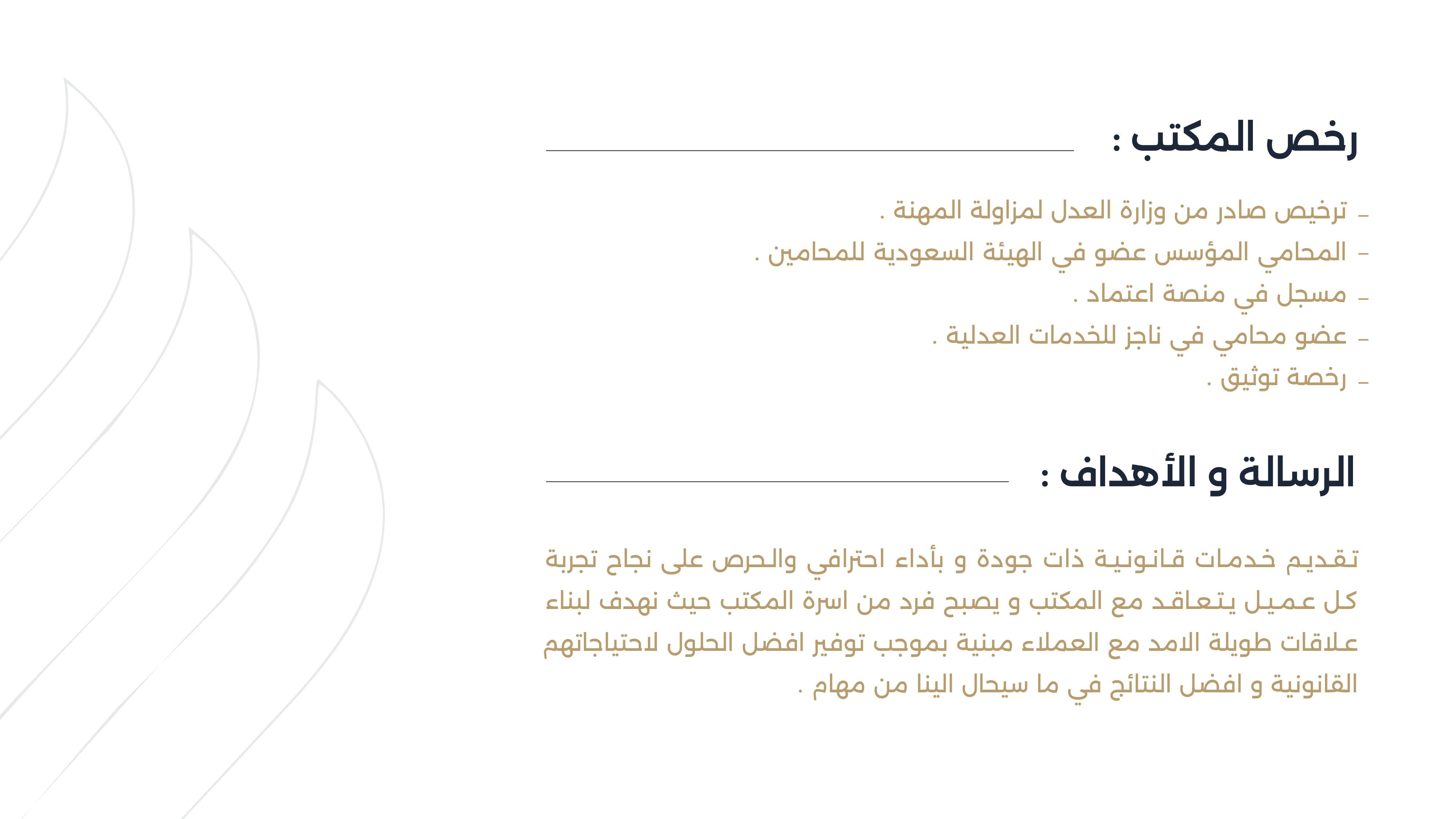 رخص المكتب :

- ترخيص صادر من وزارة العدل لمزاولة المهنة .
- المحامي المؤسس عضو في الهيئة السعودية للمحامين .
- مسجل في منصة اعتماد .
- عضو محامي في ناجز للخدمات العدلية .
- رخصة توثيق .

الرسالة و الأهداف :

تقديم خدمات قانونية ذات جودة و بأداء احترافي والحرص على نجاح تجربة كل عميل يتعاقد مع المكتب و يصبح فرد من اسرة المكتب حيث نهدف لبناء علاقات طويلة الامد مع العملاء مبنية بموجب توفير افضل الحلول لاحتياجاتهم القانونية و افضل النتائج في ما سيحال الينا من مهام .